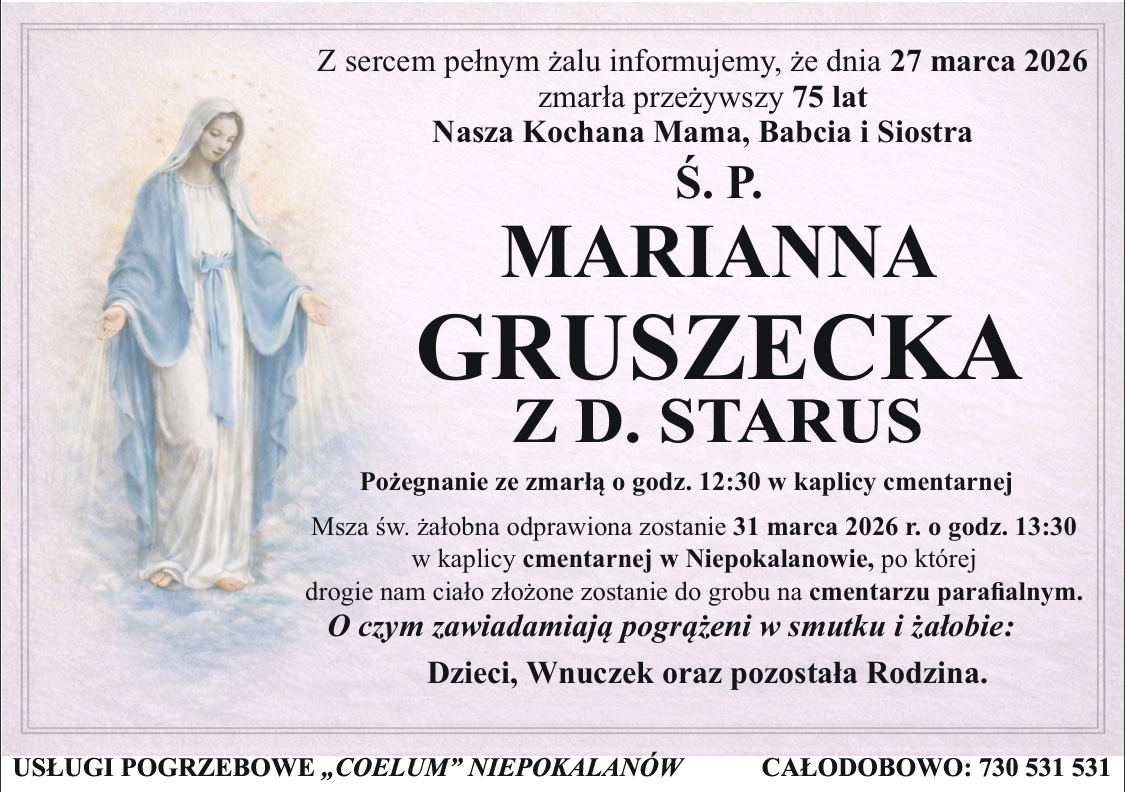 Z sercem pełnym żalu informujemy, że dnia 27 marca 2026
zmarła przeżywszy 75 lat
Nasza Kochana Mama, Babcia i Siostra

Ś. P.

MARIANNA
GRUSZECKA
Z D. STARUS

Pożegnanie ze zmarłą o godz. 12:30 w kaplicy cmentarnej

Msza św. żałobna odprawiona zostanie 31 marca 2026 r. o godz. 13:30
w kaplicy cmentarnej w Niepokalanowie, po której
drogie nam ciało złożone zostanie do grobu na cmentarzu parafialnym.

O czym zawiadamiają pogrążeni w smutku i żałobie:

Dzieci, Wnuczek oraz pozostała Rodzina.

USŁUGI POGRZEBOWE „COELUM" NIEPOKALANÓW CAŁODOBOWO: 730 531 531